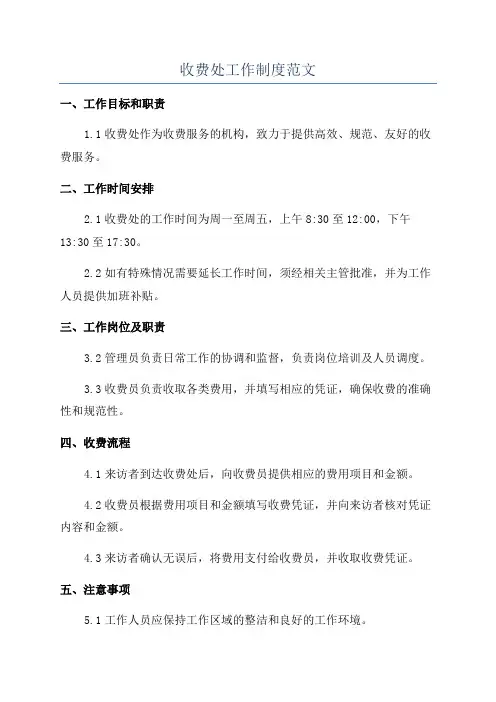 收费处工作制度范文

一、工作目标和职责

1.1 收费处作为收费服务的机构，致力于提供高效、规范、友好的收费服务。

二、工作时间安排

2.1 收费处的工作时间为周一至周五，上午 8:30 至 12:00，下午 13:30 至 17:30。

2.2 如有特殊情况需要延长工作时间，须经相关主管批准，并为工作人员提供加班补贴。

三、工作岗位及职责

3.2 管理员负责日常工作的协调和监督，负责岗位培训及人员调度。

3.3 收费员负责收取各类费用，并填写相应的凭证，确保收费的准确性和规范性。

四、收费流程

4.1 来访者到达收费处后，向收费员提供相应的费用项目和金额。

4.2 收费员根据费用项目和金额填写收费凭证，并向来访者核对凭证内容和金额。

4.3 来访者确认无误后，将费用支付给收费员，并收取收费凭证。

五、注意事项

5.1 工作人员应保持工作区域的整洁和良好的工作环境。